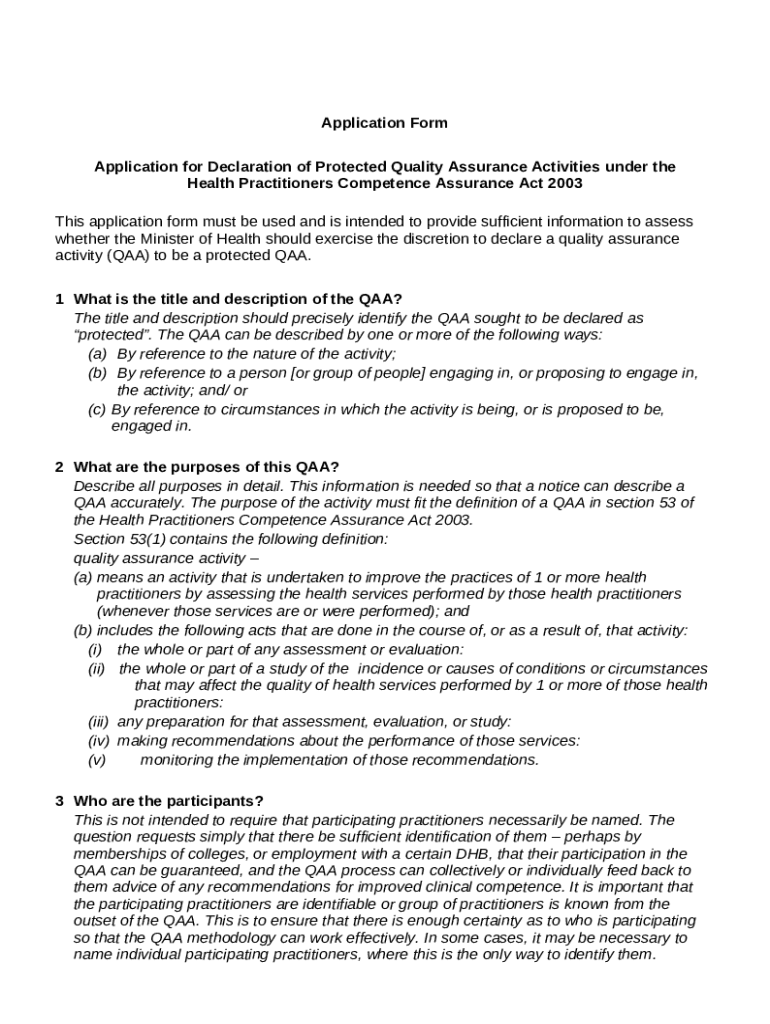 Application Form

Application for Declaration of Protected Quality Assurance Activities under the Health Practitioners Competence Assurance Act 2003

This application form must be used and is intended to provide sufficient information to assess whether the Minister of Health should exercise the discretion to declare a quality assurance activity (QAA) to be a protected QAA.

1 What is the title and description of the QAA?
The title and description should precisely identify the QAA sought to be declared as "protected". The QAA can be described by one or more of the following ways:
(a) By reference to the nature of the activity;
(b) By reference to a person [or group of people] engaging in, or proposing to engage in, the activity; and/ or
(c) By reference to circumstances in which the activity is being, or is proposed to be, engaged in.

2 What are the purposes of this QAA?
Describe all purposes in detail. This information is needed so that a notice can describe a QAA accurately. The purpose of the activity must fit the definition of a QAA in section 53 of the Health Practitioners Competence Assurance Act 2003.
Section 53(1) contains the following definition:
quality assurance activity –
(a) means an activity that is undertaken to improve the practices of 1 or more health practitioners by assessing the health services performed by those health practitioners (whenever those services are or were performed); and
(b) includes the following acts that are done in the course of, or as a result of, that activity:
(i) the whole or part of any assessment or evaluation:
(ii) the whole or part of a study of the incidence or causes of conditions or circumstances that may affect the quality of health services performed by 1 or more of those health practitioners:
(iii) any preparation for that assessment, evaluation, or study:
(iv) making recommendations about the performance of those services:
(v) monitoring the implementation of those recommendations.

3 Who are the participants?
This is not intended to require that participating practitioners necessarily be named. The question requests simply that there be sufficient identification of them – perhaps by memberships of colleges, or employment with a certain DHB, that their participation in the QAA can be guaranteed, and the QAA process can collectively or individually feed back to them advice of any recommendations for improved clinical competence. It is important that the participating practitioners are identifiable or group of practitioners is known from the outset of the QAA. This is to ensure that there is enough certainty as to who is participating so that the QAA methodology can work effectively. In some cases, it may be necessary to name individual participating practitioners, where this is the only way to identify them.